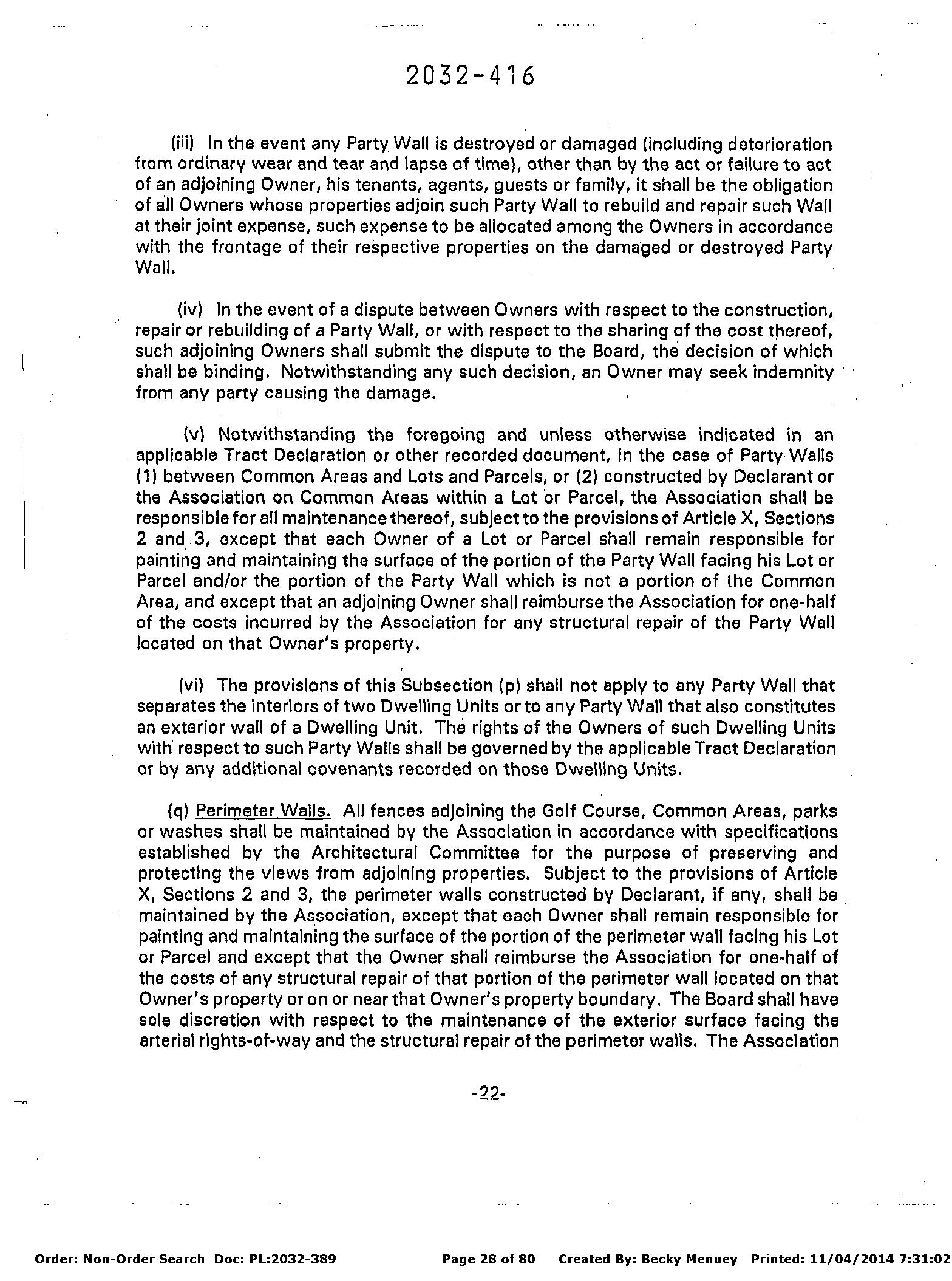 2032-416

(iii) In the event any Party Wall is destroyed or damaged (including deterioration from ordinary wear and tear and lapse of time), other than by the act or failure to act of an adjoining Owner, his tenants, agents, guests or family, it shall be the obligation of all Owners whose properties adjoin such Party Wall to rebuild and repair such Wall at their joint expense, such expense to be allocated among the Owners in accordance with the frontage of their respective properties on the damaged or destroyed Party Wall.

(iv) In the event of a dispute between Owners with respect to the construction, repair or rebuilding of a Party Wall, or with respect to the sharing of the cost thereof, such adjoining Owners shall submit the dispute to the Board, the decision of which shall be binding. Notwithstanding any such decision, an Owner may seek indemnity from any party causing the damage.

(v) Notwithstanding the foregoing and unless otherwise indicated in an applicable Tract Declaration or other recorded document, in the case of Party Walls (1) between Common Areas and Lots and Parcels, or (2) constructed by Declarant or the Association on Common Areas within a Lot or Parcel, the Association shall be responsible for all maintenance thereof, subject to the provisions of Article X, Sections 2 and 3, except that each Owner of a Lot or Parcel shall remain responsible for painting and maintaining the surface of the portion of the Party Wall facing his Lot or Parcel and/or the portion of the Party Wall which is not a portion of the Common Area, and except that an adjoining Owner shall reimburse the Association for one-half of the costs incurred by the Association for any structural repair of the Party Wall located on that Owner's property.

(vi) The provisions of this Subsection (p) shall not apply to any Party Wall that separates the interiors of two Dwelling Units or to any Party Wall that also constitutes an exterior wall of a Dwelling Unit. The rights of the Owners of such Dwelling Units with respect to such Party Walls shall be governed by the applicable Tract Declaration or by any additional covenants recorded on those Dwelling Units.

(q) Perimeter Walls. All fences adjoining the Golf Course, Common Areas, parks or washes shall be maintained by the Association in accordance with specifications established by the Architectural Committee for the purpose of preserving and protecting the views from adjoining properties. Subject to the provisions of Article X, Sections 2 and 3, the perimeter walls constructed by Declarant, if any, shall be maintained by the Association, except that each Owner shall remain responsible for painting and maintaining the surface of the portion of the perimeter wall facing his Lot or Parcel and except that the Owner shall reimburse the Association for one-half of the costs of any structural repair of that portion of the perimeter wall located on that Owner's property or on or near that Owner's property boundary. The Board shall have sole discretion with respect to the maintenance of the exterior surface facing the arterial rights-of-way and the structural repair of the perimeter walls. The Association

-22-

Order: Non-Order Search Doc: PL:2032-389 Page 28 of 80 Created By: Becky Menuey Printed: 11/04/2014 7:31:02